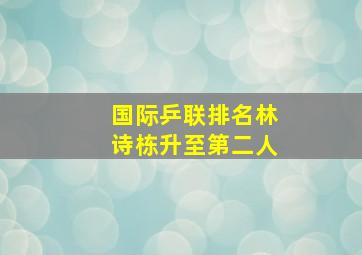 国际乒联排名林诗栋升至第二人